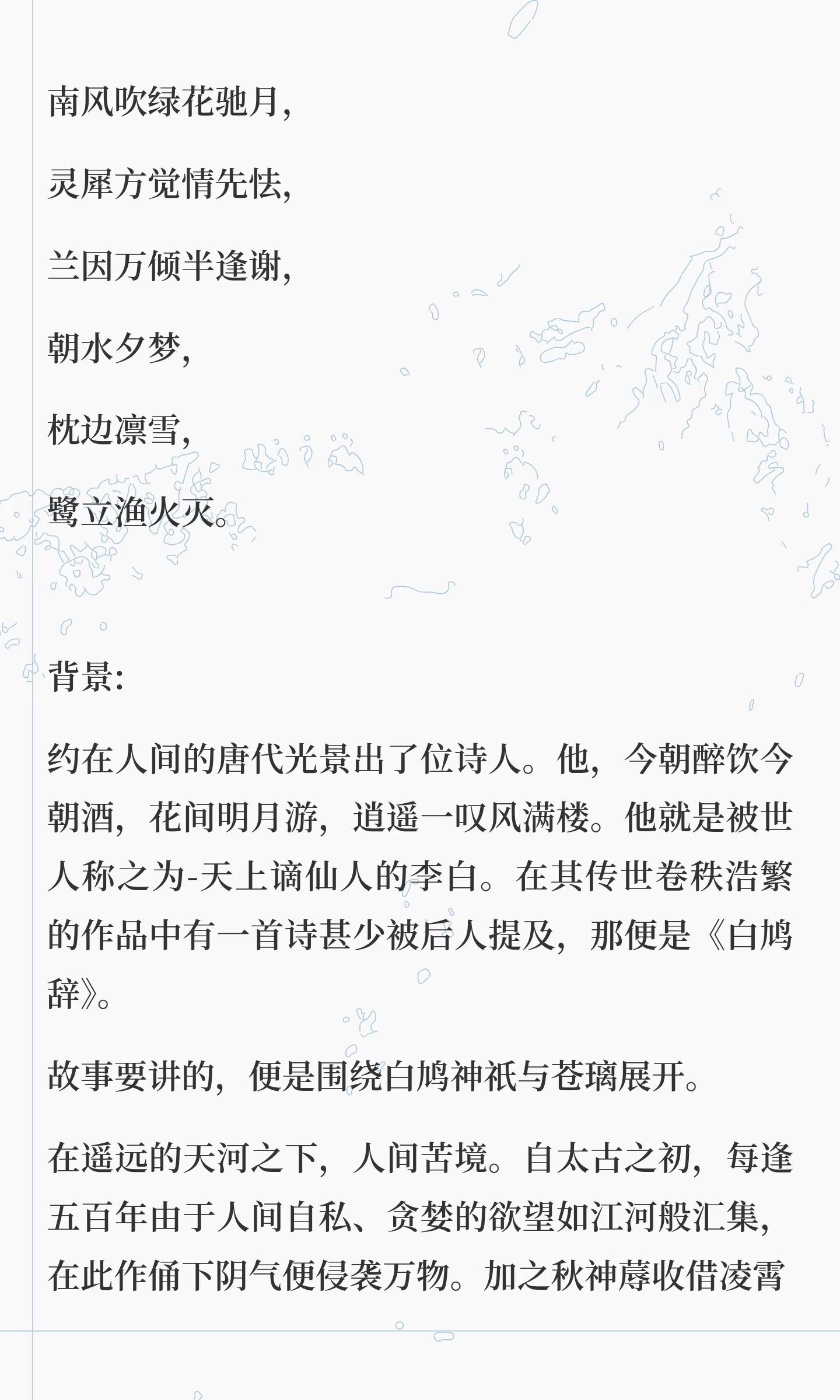 南风吹绿花驰月,

灵犀方觉情先怯,

兰因万倾半逢谢,

朝水夕梦,

枕边凛雪,

鹭立渔火灭。

背景:

约在人间的唐代光景出了位诗人。他，今朝醉饮今朝酒，花间明月游，逍遥一叹风满楼。他就是被世人称之为-天上谪仙人的李白。在其传世卷秩浩繁的作品中有一首诗甚少被后人提及，那便是《白鸠辞》。

故事要讲的，便是围绕白鸠神祇与苍璃展开。

在遥远的天河之下，人间苦境。自太古之初，每逢五百年由于人间自私、贪婪的欲望如江河般汇集,在此作俑下阴气便侵袭万物。加之秋神蓐收借凌霄